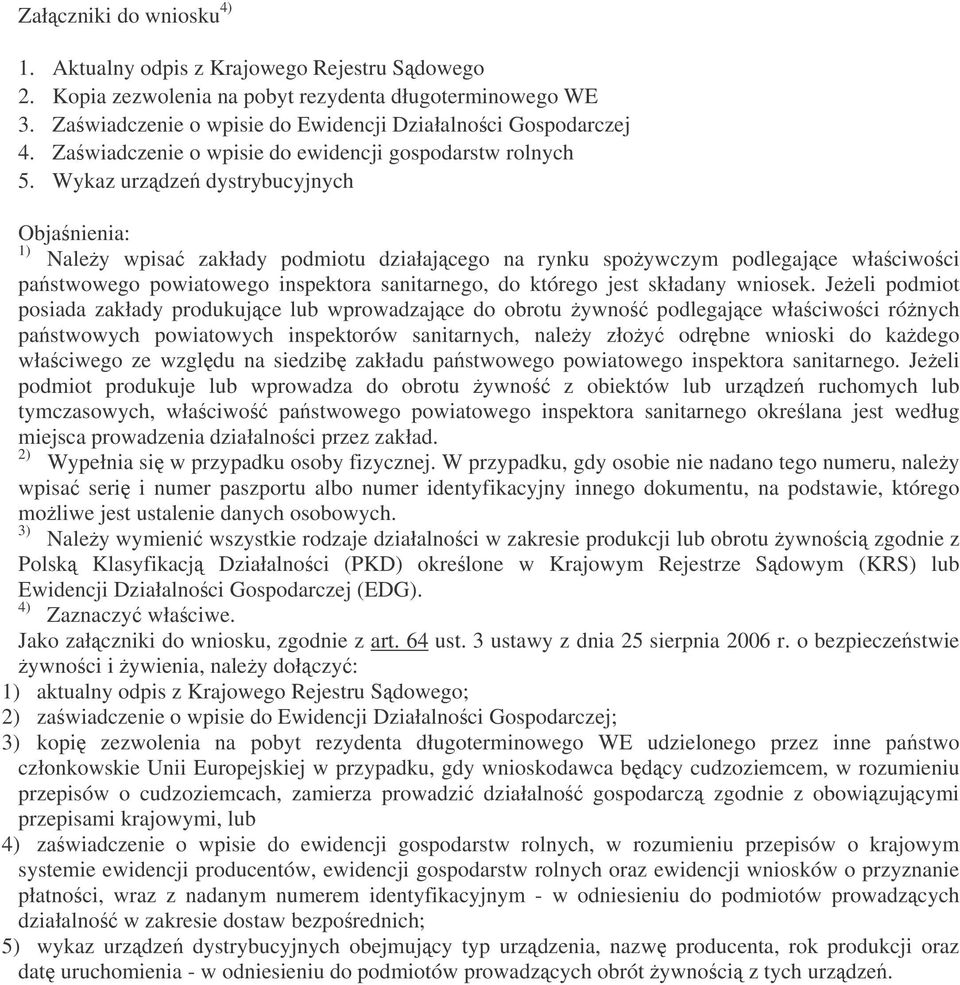 Załączniki do wniosku$^{4)}$

1. Aktualny odpis z Krajowego Rejestru Sądowego
2. Kopia zezwolenia na pobyt rezydenta długoterminowego WE
3. Zaświadczenie o wpisie do Ewidencji Działalności Gospodarczej
4. Zaświadczenie o wpisie do ewidencji gospodarstw rolnych
5. Wykaz urządzeń dystrybucyjnych

Objaśnienia:
$^{1)}$ Należy wpisać zakłady podmiotu działającego na rynku spożywczym podlegające właściwości państwowego powiatowego inspektora sanitarnego, do którego jest składany wniosek. Jeżeli podmiot posiada zakłady produkujące lub wprowadzające do obrotu żywność podlegające właściwości różnych państwowych powiatowych inspektorów sanitarnych, należy złożyć odrębne wnioski do każdego właściwego ze względu na siedzibę zakładu państwowego powiatowego inspektora sanitarnego. Jeżeli podmiot produkuje lub wprowadza do obrotu żywność z obiektów lub urządzeń ruchomych lub tymczasowych, właściwość państwowego powiatowego inspektora sanitarnego określana jest według miejsca prowadzenia działalności przez zakład.
$^{2)}$ Wypełnia się w przypadku osoby fizycznej. W przypadku, gdy osobie nie nadano tego numeru, należy wpisać serię i numer paszportu albo numer identyfikacyjny innego dokumentu, na podstawie, którego możliwe jest ustalenie danych osobowych.
$^{3)}$ Należy wymienić wszystkie rodzaje działalności w zakresie produkcji lub obrotu żywnością zgodnie z Polską Klasyfikacją Działalności (PKD) określone w Krajowym Rejestrze Sądowym (KRS) lub Ewidencji Działalności Gospodarczej (EDG).
$^{4)}$ Zaznaczyć właściwe.
Jako załączniki do wniosku, zgodnie z art. 64 ust. 3 ustawy z dnia 25 sierpnia 2006 r. o bezpieczeństwie żywności i żywienia, należy dołączyć:
1) aktualny odpis z Krajowego Rejestru Sądowego;
2) zaświadczenie o wpisie do Ewidencji Działalności Gospodarczej;
3) kopię zezwolenia na pobyt rezydenta długoterminowego WE udzielonego przez inne państwo członkowskie Unii Europejskiej w przypadku, gdy wnioskodawca będący cudzoziemcem, w rozumieniu przepisów o cudzoziemcach, zamierza prowadzić działalność gospodarczą zgodnie z obowiązującymi przepisami krajowymi, lub
4) zaświadczenie o wpisie do ewidencji gospodarstw rolnych, w rozumieniu przepisów o krajowym systemie ewidencji producentów, ewidencji gospodarstw rolnych oraz ewidencji wniosków o przyznanie płatności, wraz z nadanym numerem identyfikacyjnym - w odniesieniu do podmiotów prowadzących działalność w zakresie dostaw bezpośrednich;
5) wykaz urządzeń dystrybucyjnych obejmujący typ urządzenia, nazwę producenta, rok produkcji oraz datę uruchomienia - w odniesieniu do podmiotów prowadzących obrót żywnością z tych urządzeń.